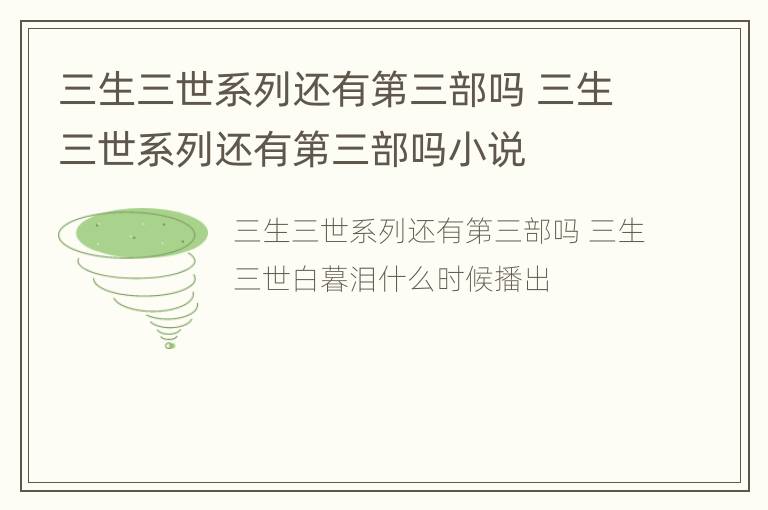 三生三世系列还有第三部吗 三生三世系列还有第三部吗小说

三生三世系列还有第三部吗 三生三世白暮泪什么时候播出